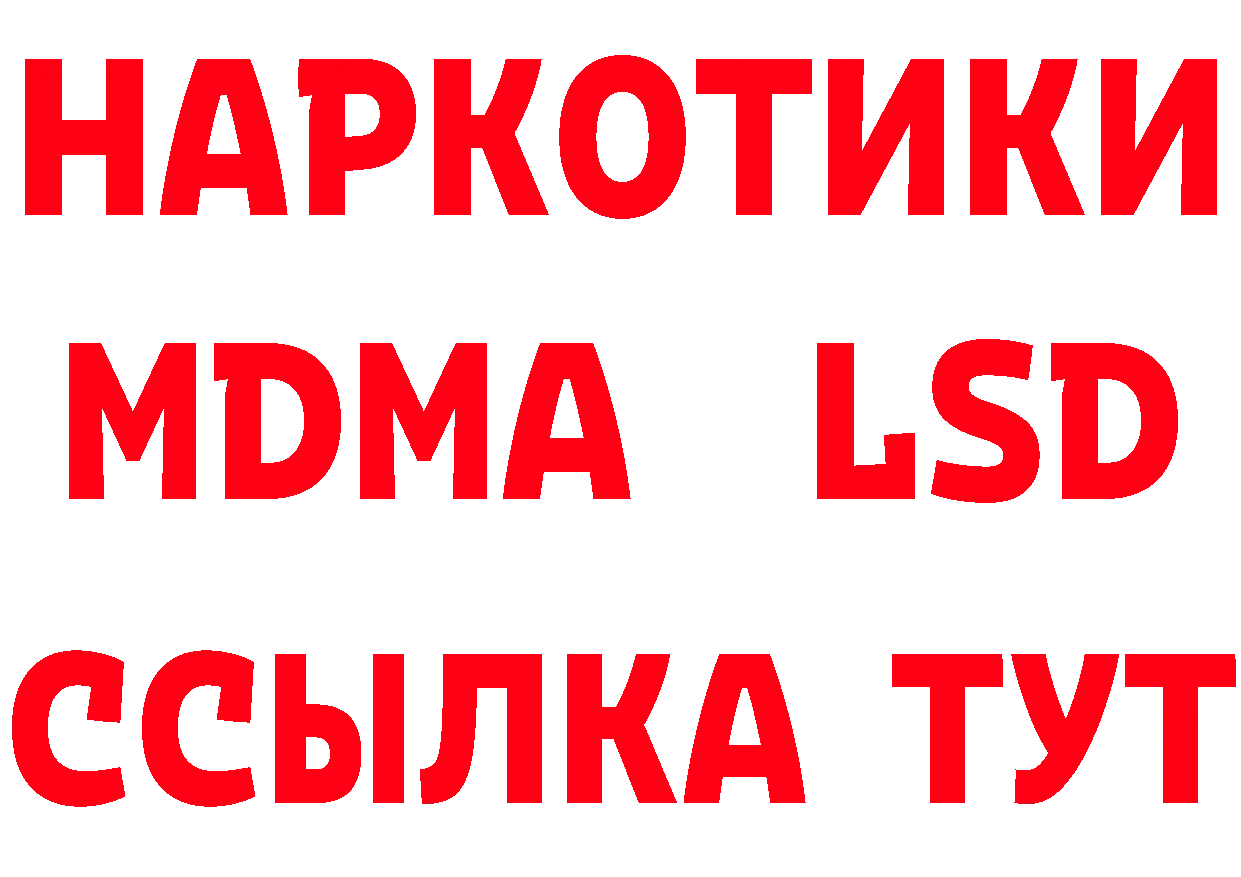 НАРКОТИКИ
MDMA LSD
ССЫЛКА ТУТ